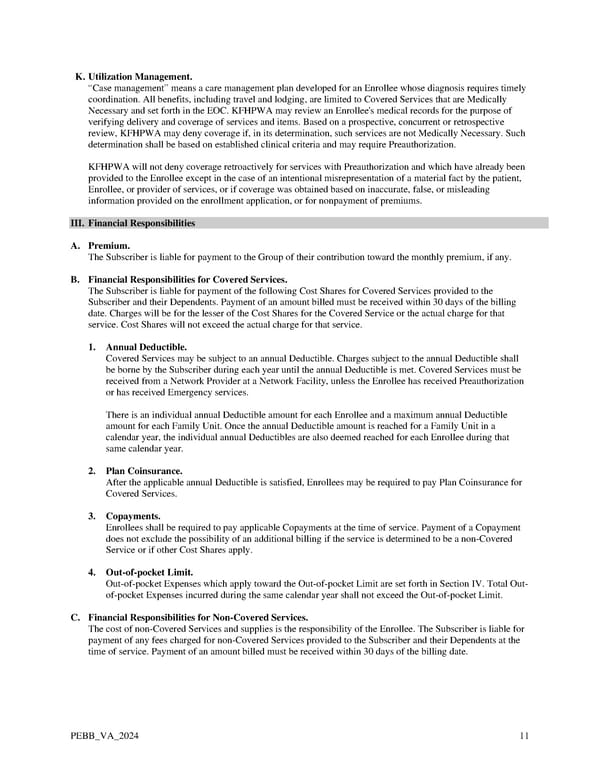 K. Utilization Management.
"Case management" means a care management plan developed for an Enrollee whose diagnosis requires timely coordination. All benefits, including travel and lodging, are limited to Covered Services that are Medically Necessary and set forth in the EOC. KFHPWA may review an Enrollee's medical records for the purpose of verifying delivery and coverage of services and items. Based on a prospective, concurrent or retrospective review, KFHPWA may deny coverage if, in its determination, such services are not Medically Necessary. Such determination shall be based on established clinical criteria and may require Preauthorization.

KFHPWA will not deny coverage retroactively for services with Preauthorization and which have already been provided to the Enrollee except in the case of an intentional misrepresentation of a material fact by the patient, Enrollee, or provider of services, or if coverage was obtained based on inaccurate, false, or misleading information provided on the enrollment application, or for nonpayment of premiums.

III. Financial Responsibilities

A. Premium.
The Subscriber is liable for payment to the Group of their contribution toward the monthly premium, if any.

B. Financial Responsibilities for Covered Services.
The Subscriber is liable for payment of the following Cost Shares for Covered Services provided to the Subscriber and their Dependents. Payment of an amount billed must be received within 30 days of the billing date. Charges will be for the lesser of the Cost Shares for the Covered Service or the actual charge for that service. Cost Shares will not exceed the actual charge for that service.

1. Annual Deductible.
Covered Services may be subject to an annual Deductible. Charges subject to the annual Deductible shall be borne by the Subscriber during each year until the annual Deductible is met. Covered Services must be received from a Network Provider at a Network Facility, unless the Enrollee has received Preauthorization or has received Emergency services.

There is an individual annual Deductible amount for each Enrollee and a maximum annual Deductible amount for each Family Unit. Once the annual Deductible amount is reached for a Family Unit in a calendar year, the individual annual Deductibles are also deemed reached for each Enrollee during that same calendar year.

2. Plan Coinsurance.
After the applicable annual Deductible is satisfied, Enrollees may be required to pay Plan Coinsurance for Covered Services.

3. Copayments.
Enrollees shall be required to pay applicable Copayments at the time of service. Payment of a Copayment does not exclude the possibility of an additional billing if the service is determined to be a non-Covered Service or if other Cost Shares apply.

4. Out-of-pocket Limit.
Out-of-pocket Expenses which apply toward the Out-of-pocket Limit are set forth in Section IV. Total Out-of-pocket Expenses incurred during the same calendar year shall not exceed the Out-of-pocket Limit.

C. Financial Responsibilities for Non-Covered Services.
The cost of non-Covered Services and supplies is the responsibility of the Enrollee. The Subscriber is liable for payment of any fees charged for non-Covered Services provided to the Subscriber and their Dependents at the time of service. Payment of an amount billed must be received within 30 days of the billing date.

PEBB_VA_2024 11